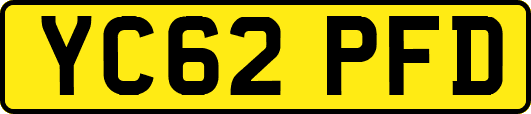 YC62 PFD